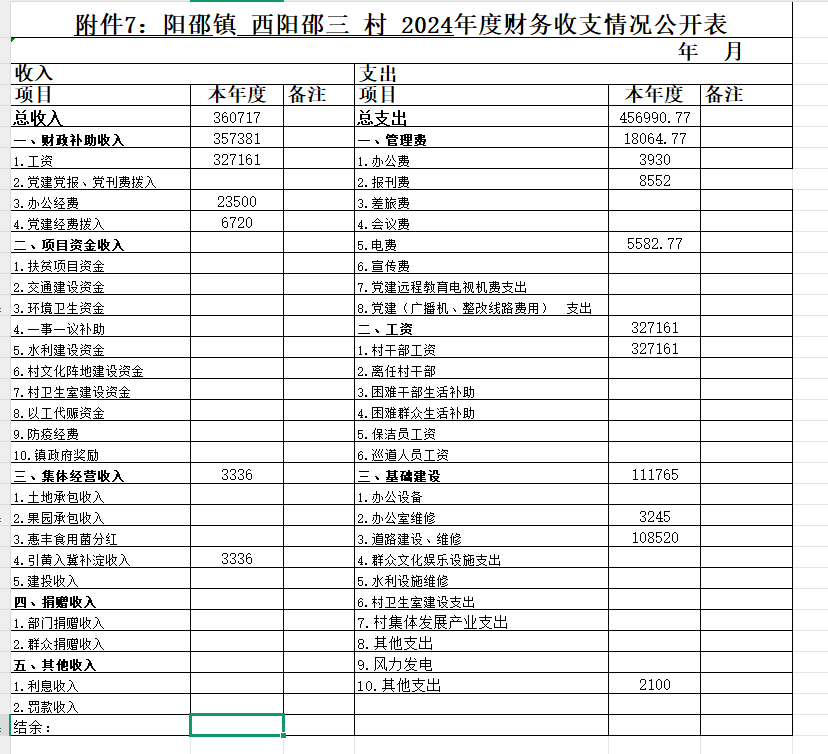 附件7：阳邵镇 西阳邵三 村 2024年度财务收支情况公开表

年 月

| 收入 | | | 支出 | | |
|---|---|---|---|---|---|
| 项目 | 本年度 | 备注 | 项目 | 本年度 | 备注 |
| 总收入 | 360717 | | 总支出 | 456990.77 | |
| 一、财政补助收入 | 357381 | | 一、管理费 | 18064.77 | |
| 1.工资 | 327161 | | 1.办公费 | 3930 | |
| 2.党建党报、党刊费拨入 | | | 2.报刊费 | 8552 | |
| 3.办公经费 | 23500 | | 3.差旅费 | | |
| 4.党建经费拨入 | 6720 | | 4.会议费 | | |
| 二、项目资金收入 | | | 5.电费 | 5582.77 | |
| 1.扶贫项目资金 | | | 6.宣传费 | | |
| 2.交通建设资金 | | | 7.党建远程教育电视机费支出 | | |
| 3.环境卫生资金 | | | 8.党建（广播机、整改线路费用） 支出 | | |
| 4.一事一议补助 | | | 二、工资 | 327161 | |
| 5.水利建设资金 | | | 1.村干部工资 | 327161 | |
| 6.村文化阵地建设资金 | | | 2.离任村干部 | | |
| 7.村卫生室建设资金 | | | 3.困难干部生活补助 | | |
| 8.以工代赈资金 | | | 4.困难群众生活补助 | | |
| 9.防疫经费 | | | 5.保洁员工资 | | |
| 10.镇政府奖励 | | | 6.巡道人员工资 | | |
| 三、集体经营收入 | 3336 | | 三、基础建设 | 111765 | |
| 1.土地承包收入 | | | 1.办公设备 | | |
| 2.果园承包收入 | | | 2.办公室维修 | 3245 | |
| 3.惠丰食用菌分红 | | | 3.道路建设、维修 | 108520 | |
| 4.引黄入冀补淀收入 | 3336 | | 4.群众文化娱乐设施支出 | | |
| 5.建投收入 | | | 5.水利设施维修 | | |
| 四、捐赠收入 | | | 6.村卫生室建设支出 | | |
| 1.部门捐赠收入 | | | 7.村集体发展产业支出 | | |
| 2.群众捐赠收入 | | | 8.其他支出 | | |
| 五、其他收入 | | | 9.风力发电 | | |
| 1.利息收入 | | | 10.其他支出 | 2100 | |
| 2.罚款收入 | | | | | |
| 结余： | | | | | |